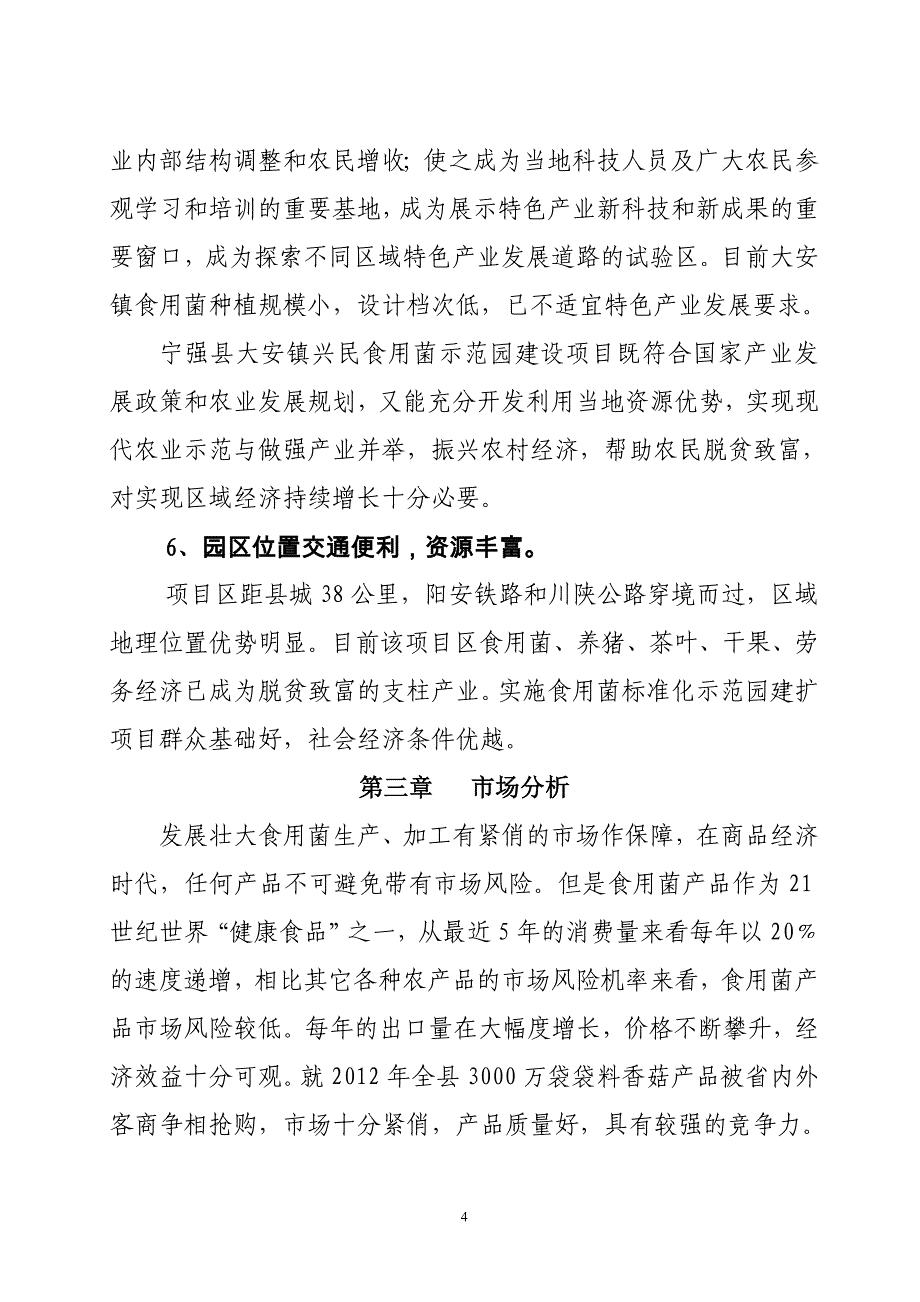 业内部结构调整和农民增收；使之成为当地科技人员及广大农民参观学习和培训的重要基地，成为展示特色产业新科技和新成果的重要窗口，成为探索不同区域特色产业发展道路的试验区。目前大安镇食用菌种植规模小，设计档次低，已不适宜特色产业发展要求。

宁强县大安镇兴民食用菌示范园建设项目既符合国家产业发展政策和农业发展规划，又能充分开发利用当地资源优势，实现现代农业示范与做强产业并举，振兴农村经济，帮助农民脱贫致富，对实现区域经济持续增长十分必要。

6、园区位置交通便利，资源丰富。

项目区距县城 38 公里，阳安铁路和川陕公路穿境而过，区域地理位置优势明显。目前该项目区食用菌、养猪、茶叶、干果、劳务经济已成为脱贫致富的支柱产业。实施食用菌标准化示范园建扩项目群众基础好，社会经济条件优越。

第三章　市场分析

发展壮大食用菌生产、加工有紧俏的市场作保障，在商品经济时代，任何产品不可避免带有市场风险。但是食用菌产品作为 21 世纪世界“健康食品”之一，从最近 5 年的消费量来看每年以 20%的速度递增，相比其它各种农产品的市场风险机率来看，食用菌产品市场风险较低。每年的出口量在大幅度增长，价格不断攀升，经济效益十分可观。就 2012 年全县 3000 万袋袋料香菇产品被省内外客商争相抢购，市场十分紧俏，产品质量好，具有较强的竞争力。

4